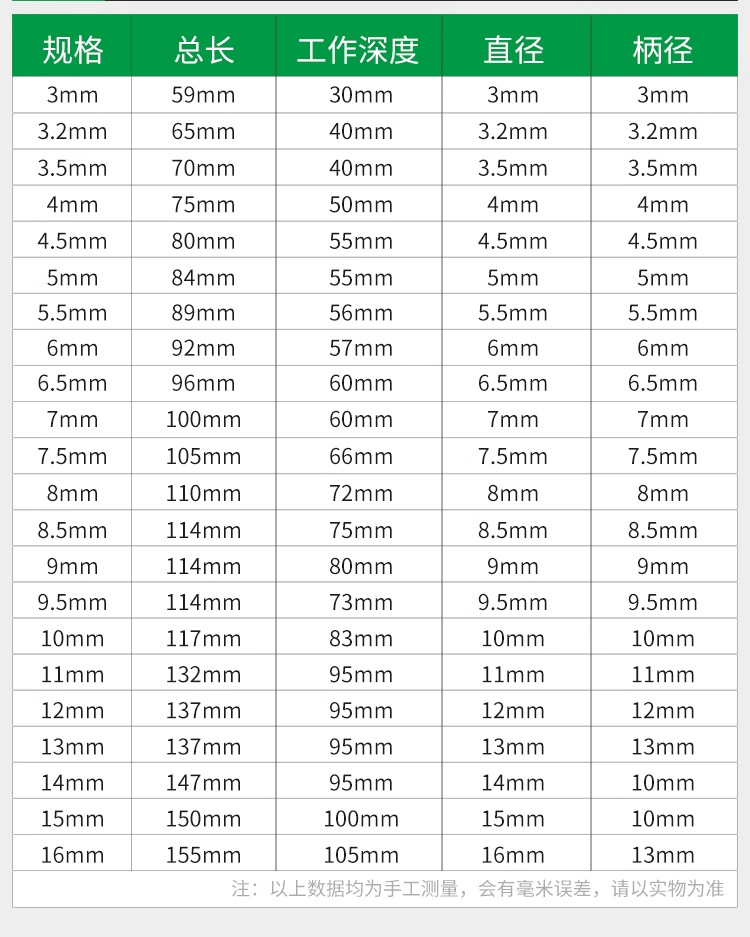 | 规格 | 总长 | 工作深度 | 直径 | 柄径 |
|---|---|---|---|---|
| 3mm | 59mm | 30mm | 3mm | 3mm |
| 3.2mm | 65mm | 40mm | 3.2mm | 3.2mm |
| 3.5mm | 70mm | 40mm | 3.5mm | 3.5mm |
| 4mm | 75mm | 50mm | 4mm | 4mm |
| 4.5mm | 80mm | 55mm | 4.5mm | 4.5mm |
| 5mm | 84mm | 55mm | 5mm | 5mm |
| 5.5mm | 89mm | 56mm | 5.5mm | 5.5mm |
| 6mm | 92mm | 57mm | 6mm | 6mm |
| 6.5mm | 96mm | 60mm | 6.5mm | 6.5mm |
| 7mm | 100mm | 60mm | 7mm | 7mm |
| 7.5mm | 105mm | 66mm | 7.5mm | 7.5mm |
| 8mm | 110mm | 72mm | 8mm | 8mm |
| 8.5mm | 114mm | 75mm | 8.5mm | 8.5mm |
| 9mm | 114mm | 80mm | 9mm | 9mm |
| 9.5mm | 114mm | 73mm | 9.5mm | 9.5mm |
| 10mm | 117mm | 83mm | 10mm | 10mm |
| 11mm | 132mm | 95mm | 11mm | 11mm |
| 12mm | 137mm | 95mm | 12mm | 12mm |
| 13mm | 137mm | 95mm | 13mm | 13mm |
| 14mm | 147mm | 95mm | 14mm | 10mm |
| 15mm | 150mm | 100mm | 15mm | 10mm |
| 16mm | 155mm | 105mm | 16mm | 13mm |

注：以上数据均为手工测量，会有毫米误差，请以实物为准